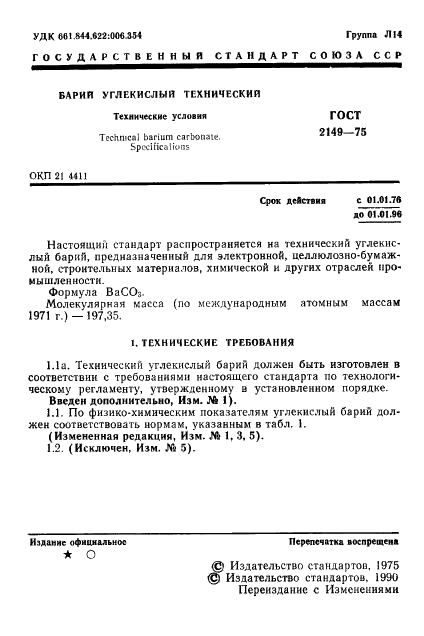 УДК 661.844.622:006.354

Группа Л14

ГОСУДАРСТВЕННЫЙ СТАНДАРТ СОЮЗА ССР

БАРИЙ УГЛЕКИСЛЫЙ ТЕХНИЧЕСКИЙ

Технические условия

Technical barium carbonate. Specifications

ГОСТ 2149—75

ОКП 21 4411

Срок действия с 01.01.76 до 01.01.96

Настоящий стандарт распространяется на технический углекислый барий, предназначенный для электронной, целлюлозно-бумажной, строительных материалов, химической и других отраслей промышленности.

Формула $BaCO_3$.

Молекулярная масса (по международным атомным массам 1971 г.) — 197,35.

1. ТЕХНИЧЕСКИЕ ТРЕБОВАНИЯ

1.1а. Технический углекислый барий должен быть изготовлен в соответствии с требованиями настоящего стандарта по технологическому регламенту, утвержденному в установленном порядке.

Введен дополнительно, Изм. № 1).

1.1. По физико-химическим показателям углекислый барий должен соответствовать нормам, указанным в табл. 1.

(Измененная редакция, Изм. № 1, 3, 5).

1.2. (Исключен, Изм. № 5).

Издание официальное

Перепечатка воспрещена

★ ○

© Издательство стандартов, 1975
© Издательство стандартов, 1990
Переиздание с Изменениями